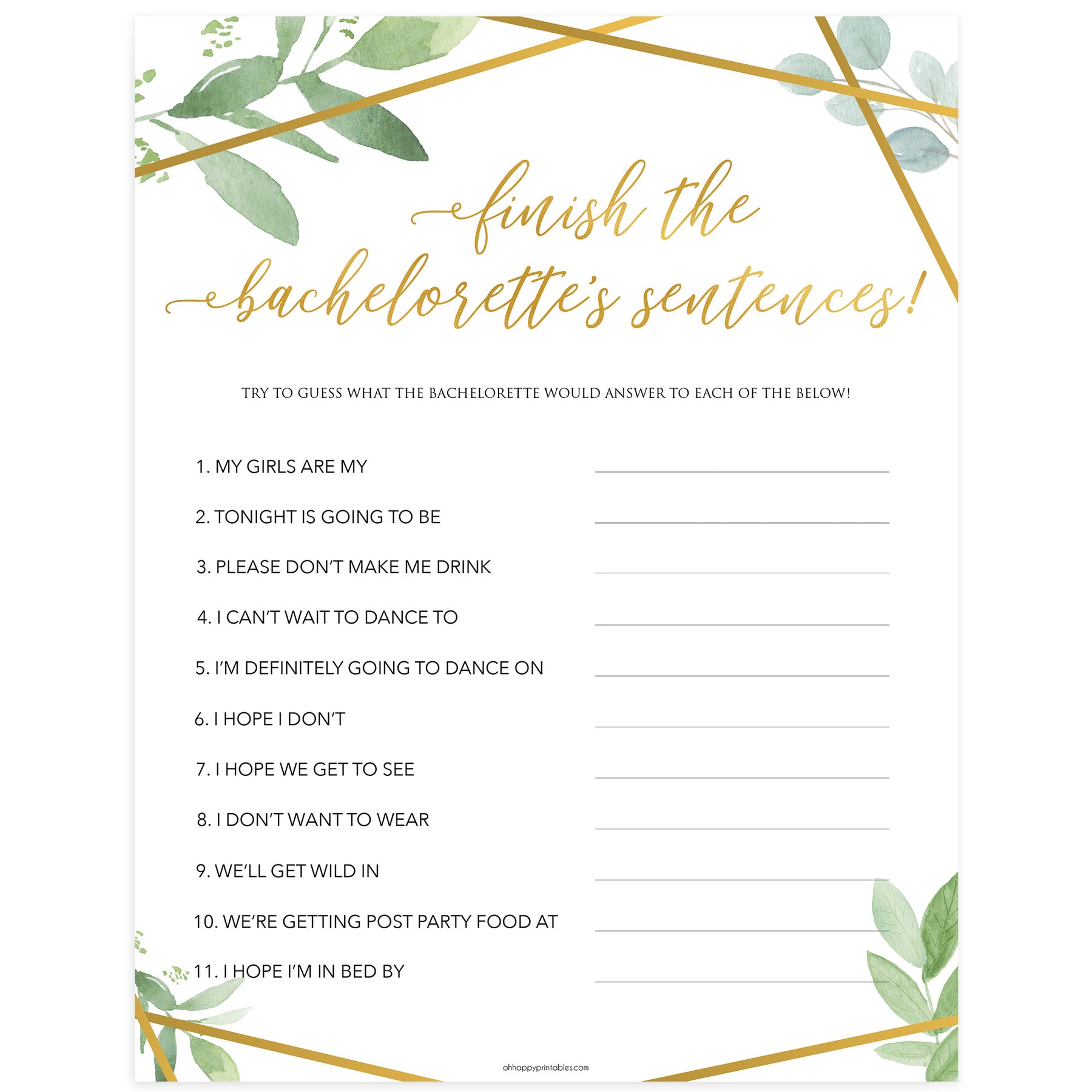 finish the bachelorette's sentences!

TRY TO GUESS WHAT THE BACHELORETTE WOULD ANSWER TO EACH OF THE BELOW!

1. MY GIRLS ARE MY ____

2. TONIGHT IS GOING TO BE ____

3. PLEASE DON'T MAKE ME DRINK ____

4. I CAN'T WAIT TO DANCE TO ____

5. I'M DEFINITELY GOING TO DANCE ON ____

6. I HOPE I DON'T ____

7. I HOPE WE GET TO SEE ____

8. I DON'T WANT TO WEAR ____

9. WE'LL GET WILD IN ____

10. WE'RE GETTING POST PARTY FOOD AT ____

11. I HOPE I'M IN BED BY ____

ohhappyprintables.com